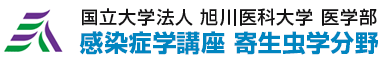 国立大学法人 旭川医科大学 医学部
感染症学講座 寄生虫学分野